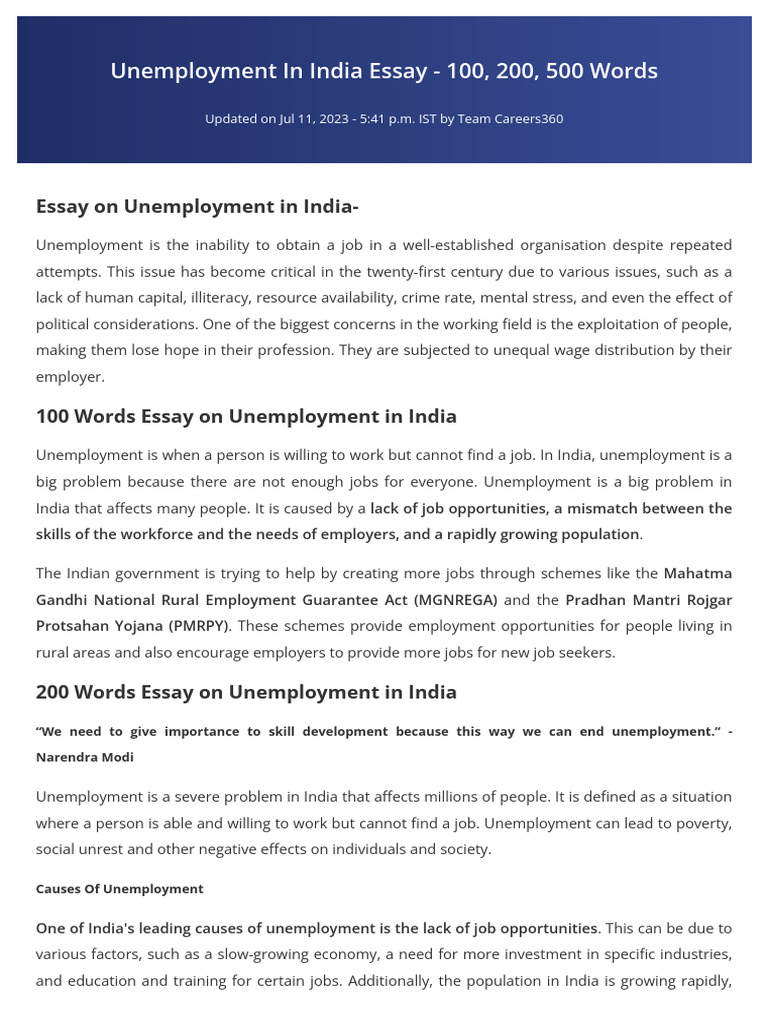 Unemployment In India Essay - 100, 200, 500 Words

Updated on Jul 11, 2023 - 5:41 p.m. IST by Team Careers360

Essay on Unemployment in India-

Unemployment is the inability to obtain a job in a well-established organisation despite repeated attempts. This issue has become critical in the twenty-first century due to various issues, such as a lack of human capital, illiteracy, resource availability, crime rate, mental stress, and even the effect of political considerations. One of the biggest concerns in the working field is the exploitation of people, making them lose hope in their profession. They are subjected to unequal wage distribution by their employer.

100 Words Essay on Unemployment in India

Unemployment is when a person is willing to work but cannot find a job. In India, unemployment is a big problem because there are not enough jobs for everyone. Unemployment is a big problem in India that affects many people. It is caused by a lack of job opportunities, a mismatch between the skills of the workforce and the needs of employers, and a rapidly growing population.

The Indian government is trying to help by creating more jobs through schemes like the Mahatma Gandhi National Rural Employment Guarantee Act (MGNREGA) and the Pradhan Mantri Rojgar Protsahan Yojana (PMRPY). These schemes provide employment opportunities for people living in rural areas and also encourage employers to provide more jobs for new job seekers.

200 Words Essay on Unemployment in India

"We need to give importance to skill development because this way we can end unemployment." - Narendra Modi

Unemployment is a severe problem in India that affects millions of people. It is defined as a situation where a person is able and willing to work but cannot find a job. Unemployment can lead to poverty, social unrest and other negative effects on individuals and society.

Causes Of Unemployment

One of India's leading causes of unemployment is the lack of job opportunities. This can be due to various factors, such as a slow-growing economy, a need for more investment in specific industries, and education and training for certain jobs. Additionally, the population in India is growing rapidly,